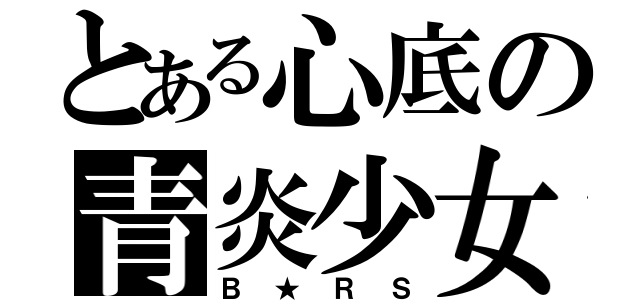 とある心底の
青炎少女
B★RS